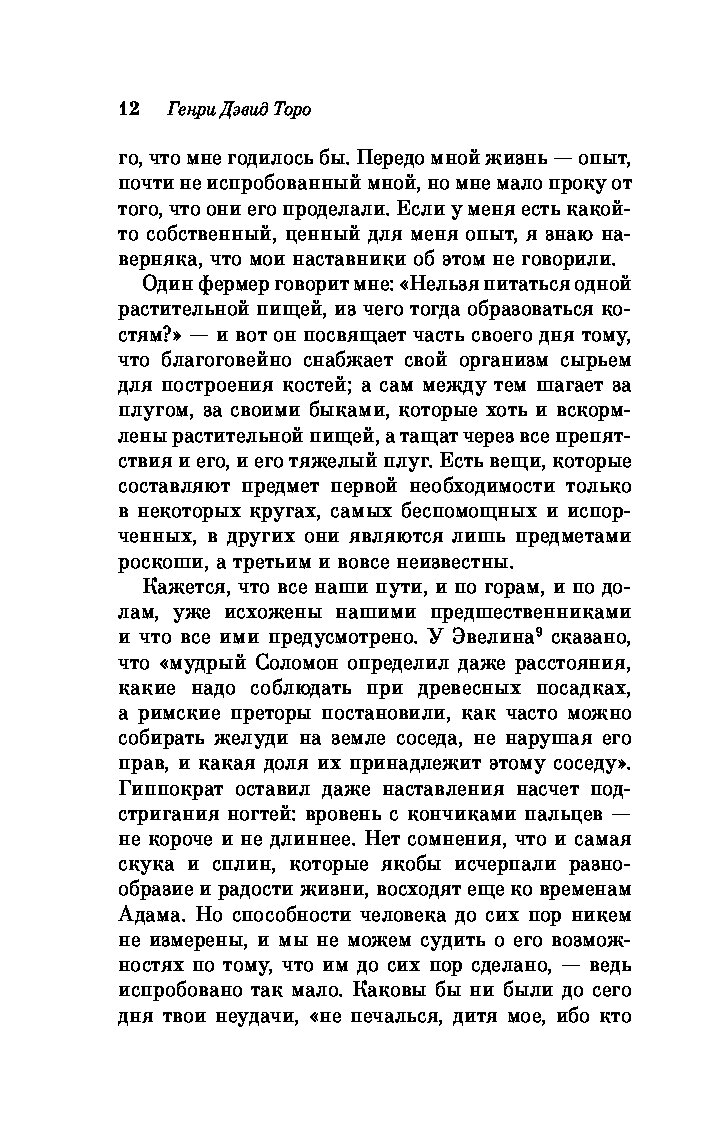 12 Генри Дэвид Торо

го, что мне годилось бы. Передо мной жизнь — опыт, почти не испробованный мной, но мне мало проку от того, что они его проделали. Если у меня есть какой-то собственный, ценный для меня опыт, я знаю наверняка, что мои наставники об этом не говорили.

Один фермер говорит мне: «Нельзя питаться одной растительной пищей, из чего тогда образоваться костям?» — и вот он посвящает часть своего дня тому, что благоговейно снабжает свой организм сырьем для построения костей; а сам между тем шагает за плугом, за своими быками, которые хоть и вскормлены растительной пищей, а тащат через все препятствия и его, и его тяжелый плуг. Есть вещи, которые составляют предмет первой необходимости только в некоторых кругах, самых беспомощных и испорченных, в других они являются лишь предметами роскоши, а третьим и вовсе неизвестны.

Кажется, что все наши пути, и по горам, и по долам, уже исхожены нашими предшественниками и что все ими предусмотрено. У Эвелина$^9$ сказано, что «мудрый Соломон определил даже расстояния, какие надо соблюдать при древесных посадках, а римские преторы постановили, как часто можно собирать желуди на земле соседа, не нарушая его прав, и какая доля их принадлежит этому соседу». Гиппократ оставил даже наставления насчет подстригания ногтей: вровень с кончиками пальцев — не короче и не длиннее. Нет сомнения, что и самая скука и сплин, которые якобы исчерпали разнообразие и радости жизни, восходят еще ко временам Адама. Но способности человека до сих пор никем не измерены, и мы не можем судить о его возможностях по тому, что им до сих пор сделано, — ведь испробовано так мало. Каковы бы ни были до сего дня твои неудачи, «не печалься, дитя мое, ибо кто